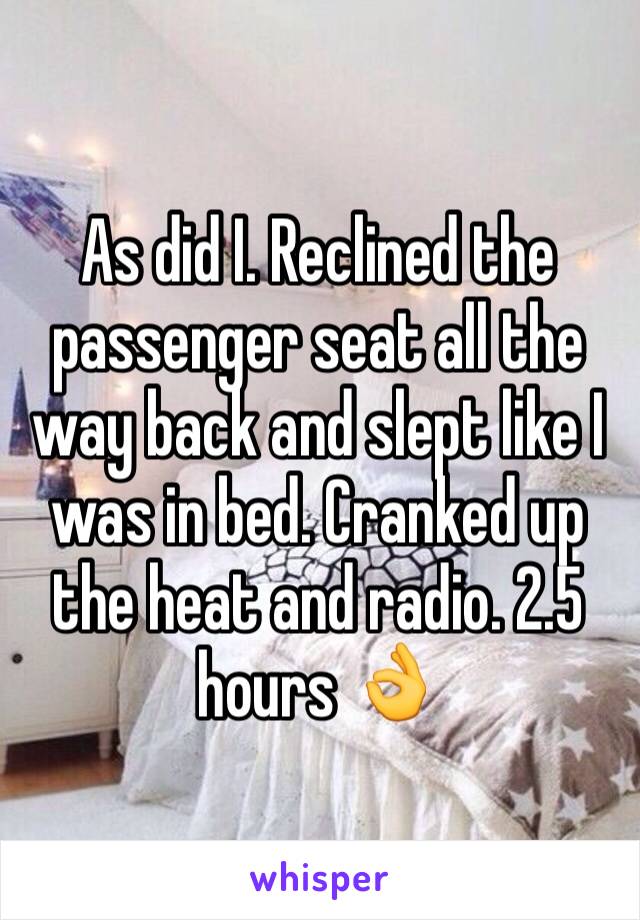 As did I. Reclined the passenger seat all the way back and slept like I was in bed. Cranked up the heat and radio. 2.5 hours 👌

whisper